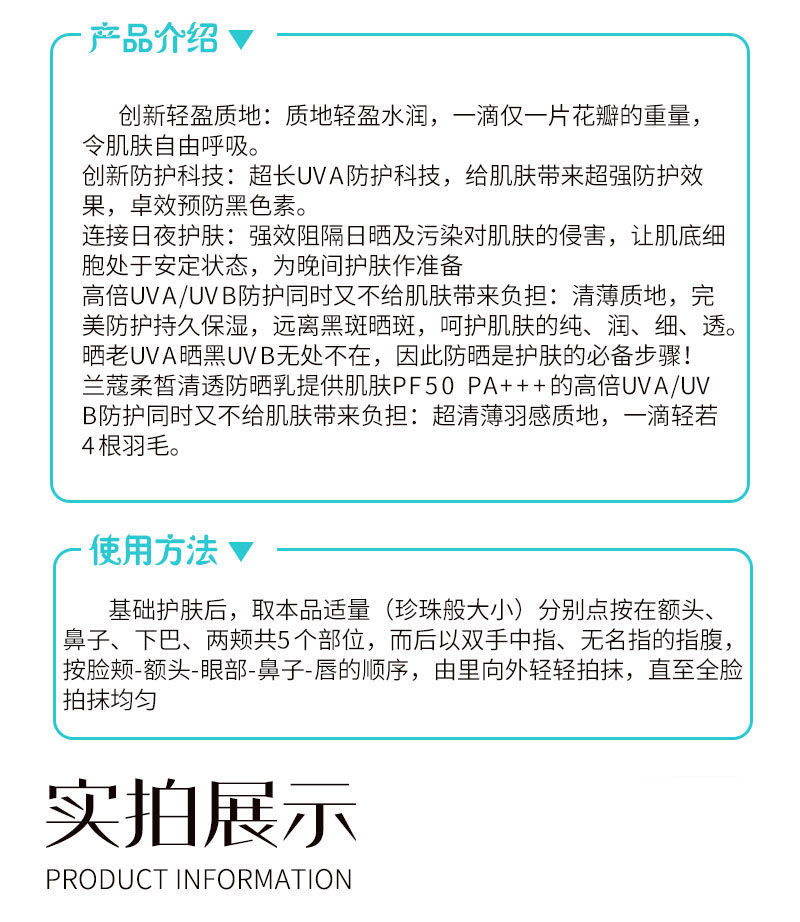 产品介绍

创新轻盈质地：质地轻盈水润，一滴仅一片花瓣的重量，令肌肤自由呼吸。
创新防护科技：超长UVA防护科技，给肌肤带来超强防护效果，卓效预防黑色素。
连接日夜护肤：强效阻隔日晒及污染对肌肤的侵害，让肌底细胞处于安定状态，为晚间护肤作准备
高倍UVA/UVB防护同时又不给肌肤带来负担：清薄质地，完美防护持久保湿，远离黑斑晒斑，呵护肌肤的纯、润、细、透。
晒老UVA晒黑UVB无处不在，因此防晒是护肤的必备步骤！
兰蔻柔皙清透防晒乳提供肌肤PF50 PA+++的高倍UVA/UVB防护同时又不给肌肤带来负担：超清薄羽感质地，一滴轻若4根羽毛。

使用方法

基础护肤后，取本品适量（珍珠般大小）分别点按在额头、鼻子、下巴、两颊共5个部位，而后以双手中指、无名指的指腹，按脸颊-额头-眼部-鼻子-唇的顺序，由里向外轻轻拍抹，直至全脸拍抹均匀

实拍展示
PRODUCT INFORMATION